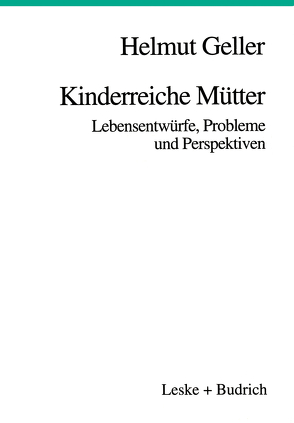 Helmut Geller

Kinderreiche Mütter

Lebensentwürfe, Probleme und Perspektiven

Leske + Budrich